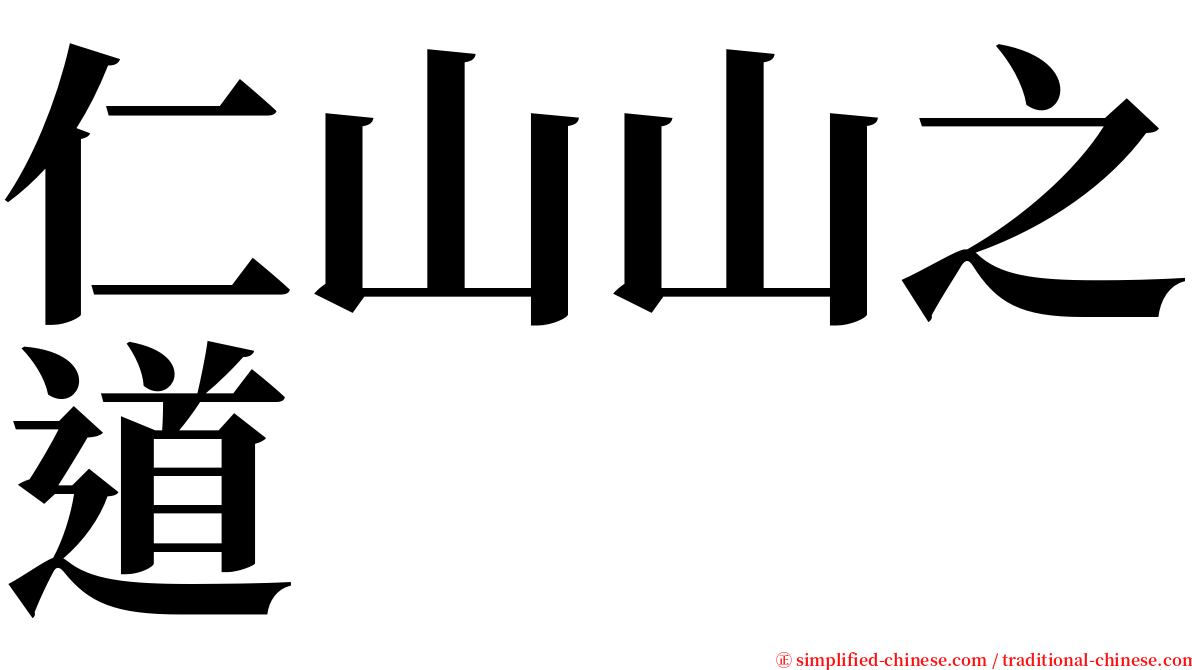 仁山山之道

㊣ simplified-chinese.com / traditional-chinese.com